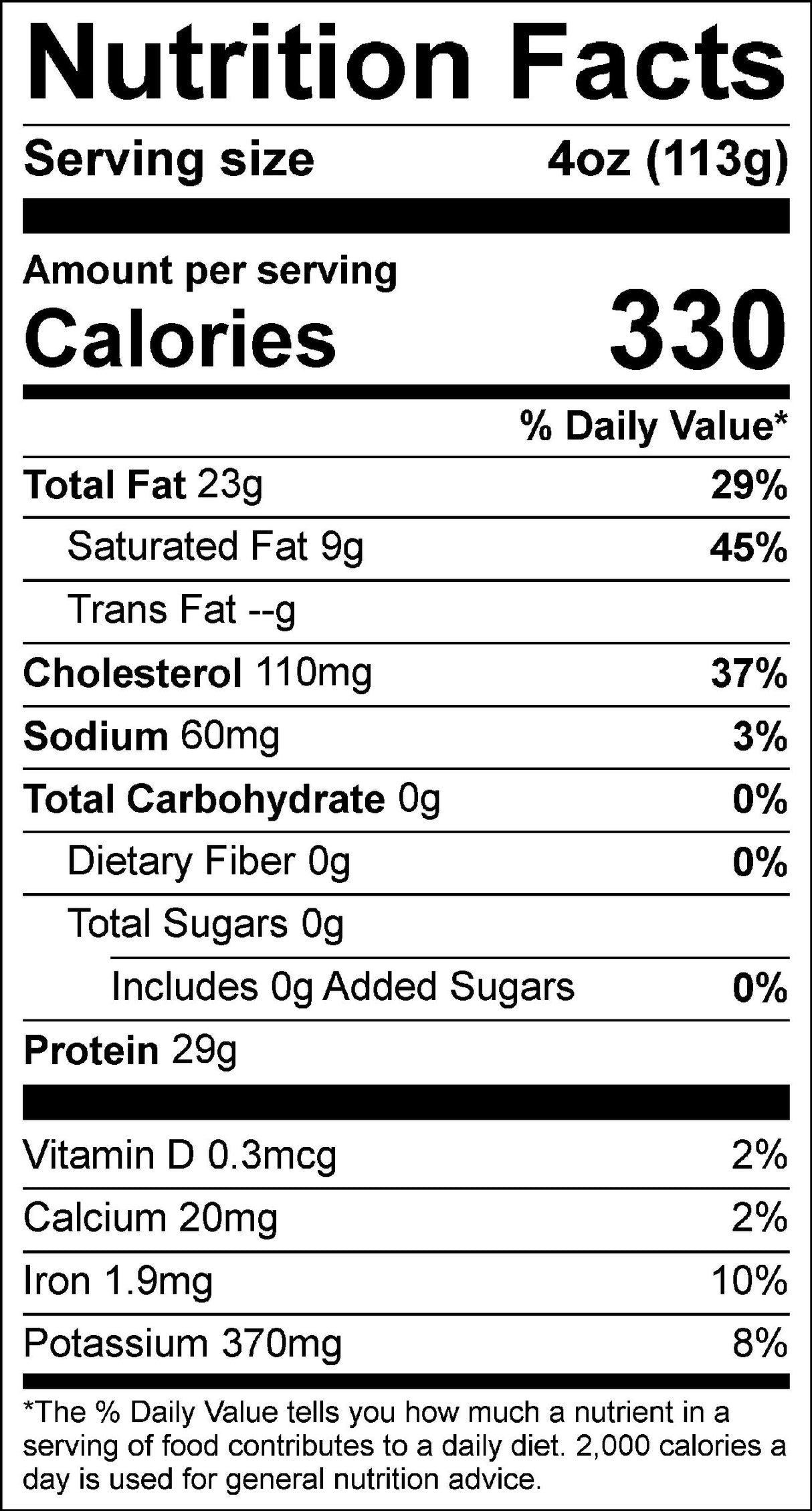 Nutrition Facts

Serving size 4oz (113g)

Amount per serving
Calories 330

% Daily Value*

Total Fat 23g 29%
Saturated Fat 9g 45%
Trans Fat --g
Cholesterol 110mg 37%
Sodium 60mg 3%
Total Carbohydrate 0g 0%
Dietary Fiber 0g 0%
Total Sugars 0g
Includes 0g Added Sugars 0%
Protein 29g

Vitamin D 0.3mcg 2%
Calcium 20mg 2%
Iron 1.9mg 10%
Potassium 370mg 8%

*The % Daily Value tells you how much a nutrient in a serving of food contributes to a daily diet. 2,000 calories a day is used for general nutrition advice.